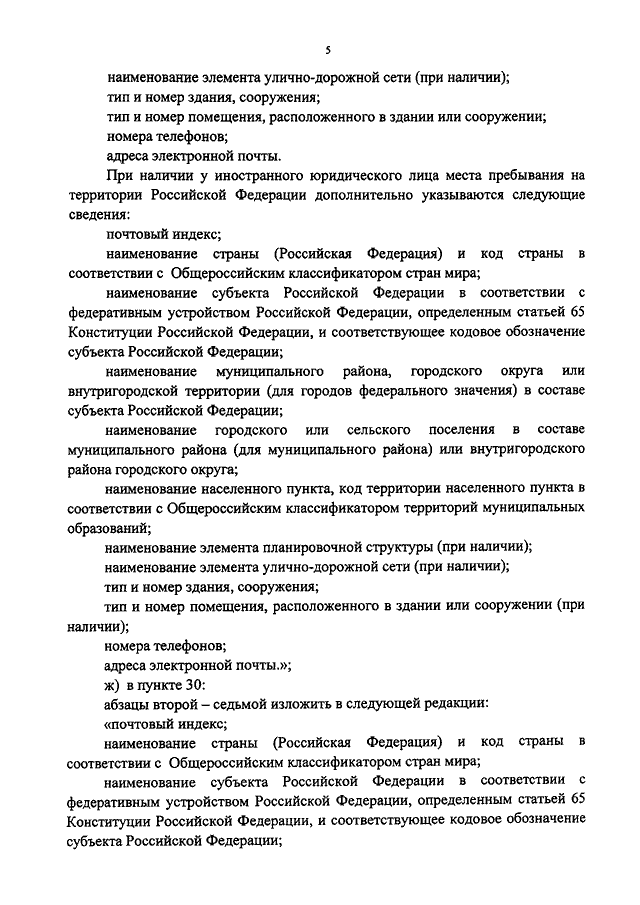 5

наименование элемента улично-дорожной сети (при наличии);

тип и номер здания, сооружения;

тип и номер помещения, расположенного в здании или сооружении;

номера телефонов;

адреса электронной почты.

При наличии у иностранного юридического лица места пребывания на территории Российской Федерации дополнительно указываются следующие сведения:

почтовый индекс;

наименование страны (Российская Федерация) и код страны в соответствии с Общероссийским классификатором стран мира;

наименование субъекта Российской Федерации в соответствии с федеративным устройством Российской Федерации, определенным статьей 65 Конституции Российской Федерации, и соответствующее кодовое обозначение субъекта Российской Федерации;

наименование муниципального района, городского округа или внутригородской территории (для городов федерального значения) в составе субъекта Российской Федерации;

наименование городского или сельского поселения в составе муниципального района (для муниципального района) или внутригородского района городского округа;

наименование населенного пункта, код территории населенного пункта в соответствии с Общероссийским классификатором территорий муниципальных образований;

наименование элемента планировочной структуры (при наличии);

наименование элемента улично-дорожной сети (при наличии);

тип и номер здания, сооружения;

тип и номер помещения, расположенного в здании или сооружении (при наличии);

номера телефонов;

адреса электронной почты.»;

ж) в пункте 30:

абзацы второй – седьмой изложить в следующей редакции:

«почтовый индекс;

наименование страны (Российская Федерация) и код страны в соответствии с Общероссийским классификатором стран мира;

наименование субъекта Российской Федерации в соответствии с федеративным устройством Российской Федерации, определенным статьей 65 Конституции Российской Федерации, и соответствующее кодовое обозначение субъекта Российской Федерации;